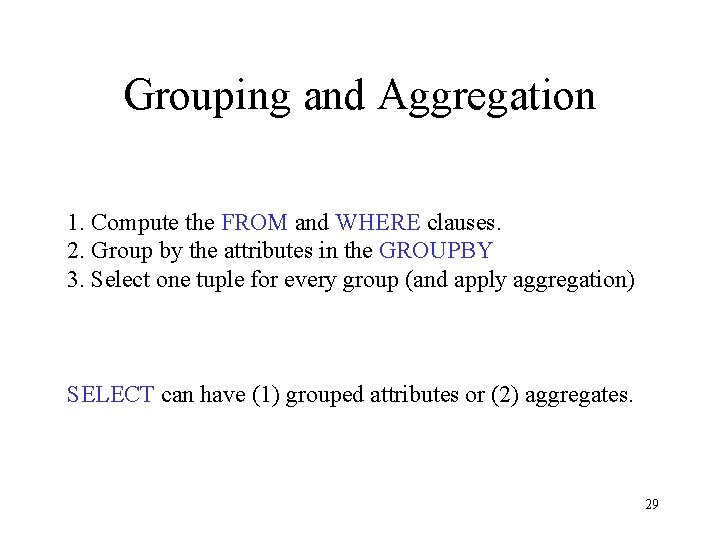 Grouping and Aggregation

1. Compute the FROM and WHERE clauses.
2. Group by the attributes in the GROUPBY
3. Select one tuple for every group (and apply aggregation)

SELECT can have (1) grouped attributes or (2) aggregates.

29